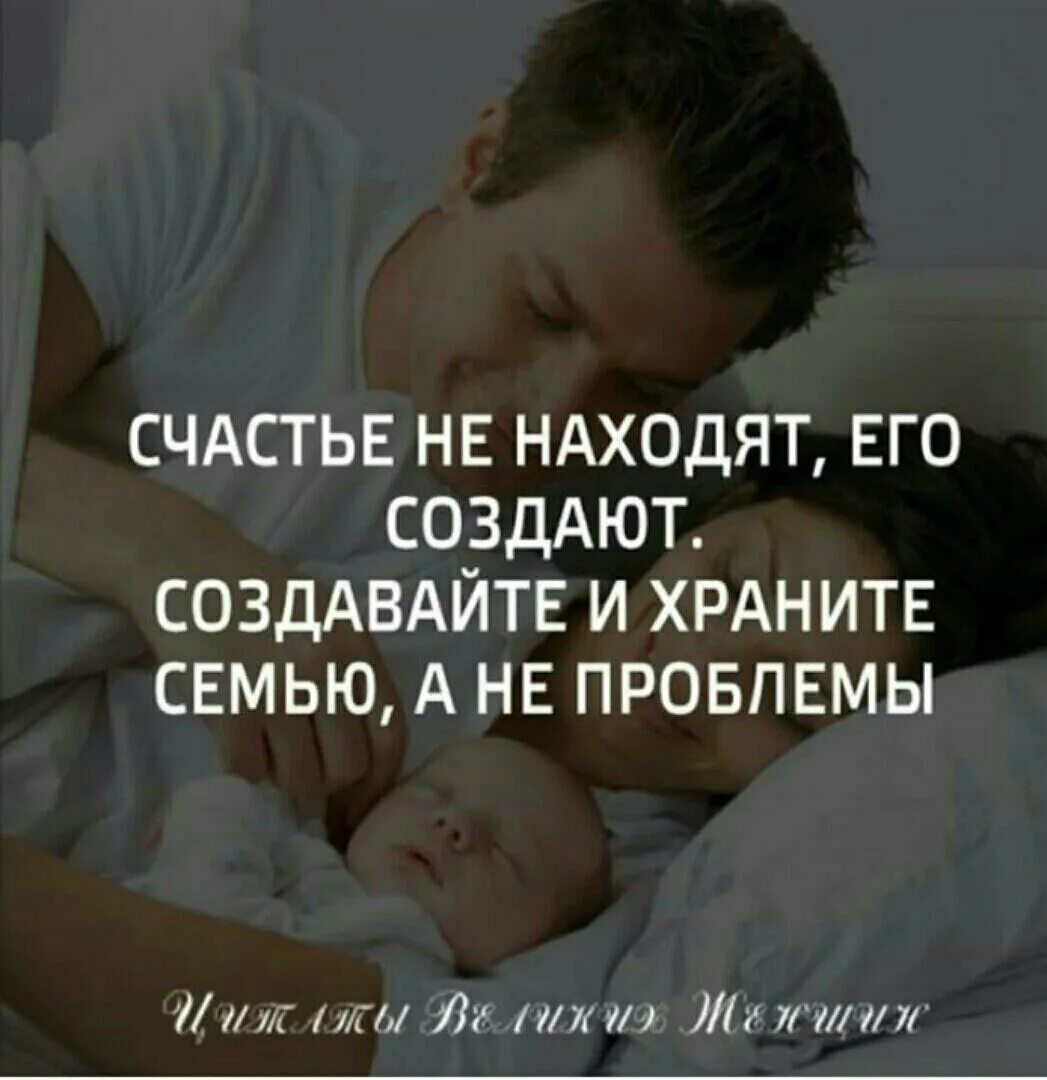 СЧАСТЬЕ НЕ НАХОДЯТ, ЕГО СОЗДАЮТ.
СОЗДАВАЙТЕ И ХРАНИТЕ СЕМЬЮ, А НЕ ПРОБЛЕМЫ

Цитаты Великих Женщин